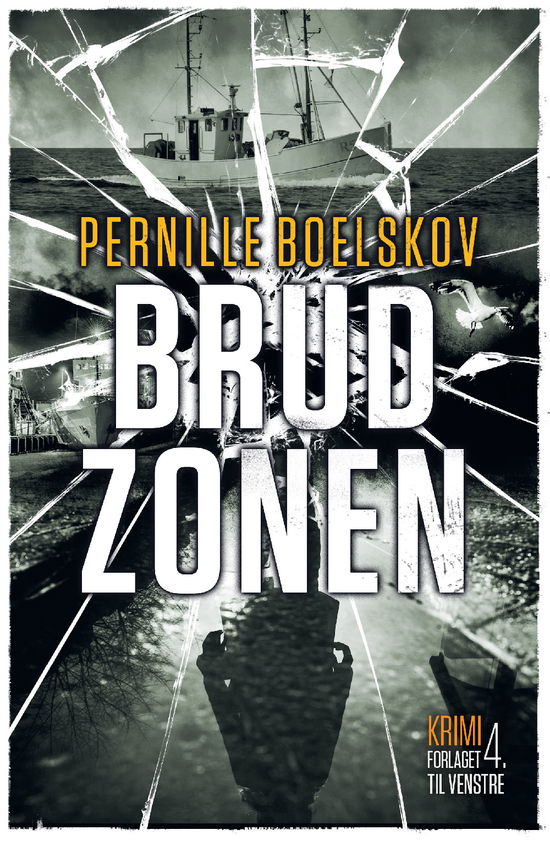 PERNILLE BOELSKOV

BRUD
ZONEN

KRIMI
FORLAGET 4.
TIL VENSTRE